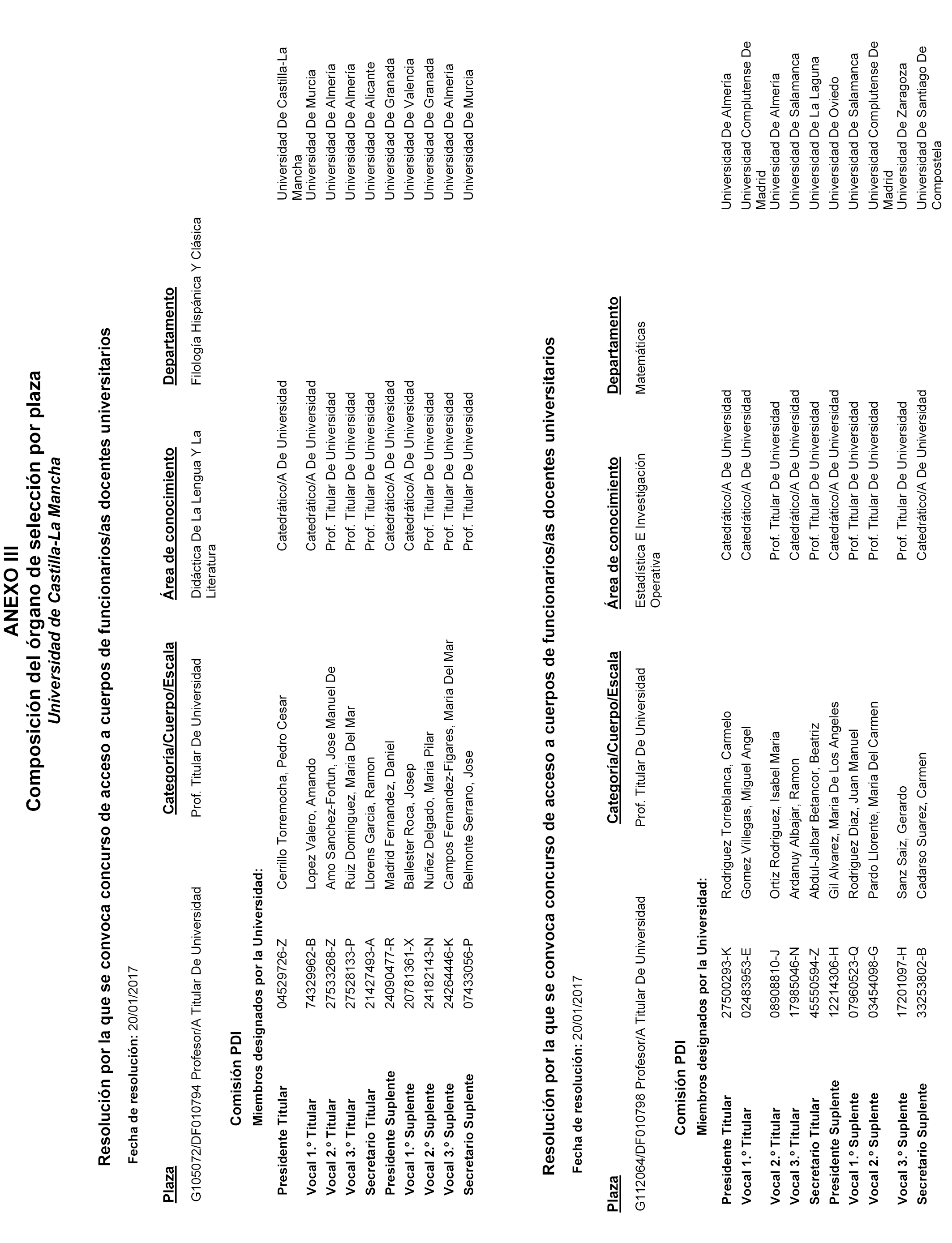 ANEXO III
Composición del órgano de selección por plaza
Universidad de Castilla-La Mancha

Resolución por la que se convoca concurso de acceso a cuerpos de funcionarios/as docentes universitarios

Fecha de resolución: 20/01/2017

| Plaza | Categoría/Cuerpo/Escala | Área de conocimiento | Departamento |
|---|---|---|---|
| G105072/DF010794 Profesor/A Titular De Universidad | Prof. Titular De Universidad | Didáctica De La Lengua Y La Literatura | Filología Hispánica Y Clásica |

Comisión PDI

Miembros designados por la Universidad:

| | | | | |
|---|---|---|---|---|
| Presidente Titular | 04529726-Z | Cerrillo Torremocha, Pedro Cesar | Catedrático/A De Universidad | Universidad De Castilla-La Mancha |
| Vocal 1.º Titular | 74329962-B | Lopez Valero, Amando | Catedrático/A De Universidad | Universidad De Murcia |
| Vocal 2.º Titular | 27533268-Z | Amo Sanchez-Fortun, Jose Manuel De | Prof. Titular De Universidad | Universidad De Almería |
| Vocal 3.º Titular | 27528133-P | Ruiz Dominguez, Maria Del Mar | Prof. Titular De Universidad | Universidad De Almería |
| Secretario Titular | 21427493-A | Llorens Garcia, Ramon | Prof. Titular De Universidad | Universidad De Alicante |
| Presidente Suplente | 24090477-R | Madrid Fernandez, Daniel | Catedrático/A De Universidad | Universidad De Granada |
| Vocal 1.º Suplente | 20781361-X | Ballester Roca, Josep | Catedrático/A De Universidad | Universidad De Valencia |
| Vocal 2.º Suplente | 24182143-N | Nuñez Delgado, Maria Pilar | Prof. Titular De Universidad | Universidad De Granada |
| Vocal 3.º Suplente | 24264446-K | Campos Fernandez-Figares, Maria Del Mar | Prof. Titular De Universidad | Universidad De Almería |
| Secretario Suplente | 07433056-P | Belmonte Serrano, Jose | Prof. Titular De Universidad | Universidad De Murcia |

Resolución por la que se convoca concurso de acceso a cuerpos de funcionarios/as docentes universitarios

Fecha de resolución: 20/01/2017

| Plaza | Categoría/Cuerpo/Escala | Área de conocimiento | Departamento |
|---|---|---|---|
| G112064/DF010798 Profesor/A Titular De Universidad | Prof. Titular De Universidad | Estadística E Investigación Operativa | Matemáticas |

Comisión PDI

Miembros designados por la Universidad:

| | | | | |
|---|---|---|---|---|
| Presidente Titular | 27500293-K | Rodriguez Torreblanca, Carmelo | Catedrático/A De Universidad | Universidad De Almería |
| Vocal 1.º Titular | 02483953-E | Gomez Villegas, Miguel Angel | Catedrático/A De Universidad | Universidad Complutense De Madrid |
| Vocal 2.º Titular | 08908810-J | Ortiz Rodriguez, Isabel Maria | Prof. Titular De Universidad | Universidad De Almería |
| Vocal 3.º Titular | 17985046-N | Ardanuy Albajar, Ramon | Catedrático/A De Universidad | Universidad De Salamanca |
| Secretario Titular | 45550594-Z | Abdul-Jalbar Betancor, Beatriz | Prof. Titular De Universidad | Universidad De La Laguna |
| Presidente Suplente | 12214306-H | Gil Alvarez, Maria De Los Angeles | Catedrático/A De Universidad | Universidad De Oviedo |
| Vocal 1.º Suplente | 07960523-Q | Rodriguez Diaz, Juan Manuel | Prof. Titular De Universidad | Universidad De Salamanca |
| Vocal 2.º Suplente | 03454098-G | Pardo Llorente, Maria Del Carmen | Prof. Titular De Universidad | Universidad Complutense De Madrid |
| Vocal 3.º Suplente | 17201097-H | Sanz Saiz, Gerardo | Prof. Titular De Universidad | Universidad De Zaragoza |
| Secretario Suplente | 33253802-B | Cadarso Suarez, Carmen | Catedrático/A De Universidad | Universidad De Santiago De Compostela |